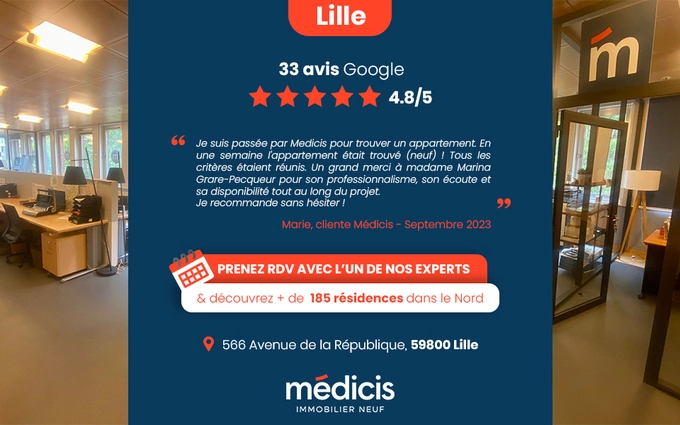 Lille

33 avis Google

4.8/5

Je suis passée par Medicis pour trouver un appartement. En une semaine l'appartement était trouvé (neuf) ! Tous les critères étaient réunis. Un grand merci à madame Marina Grare-Pecqueur pour son professionnalisme, son écoute et sa disponibilité tout au long du projet.
Je recommande sans hésiter !

Marie, cliente Médicis - Septembre 2023

PRENEZ RDV AVEC L'UN DE NOS EXPERTS

& découvrez + de 185 résidences dans le Nord

566 Avenue de la République, 59800 Lille

médicis
IMMOBILIER NEUF

m